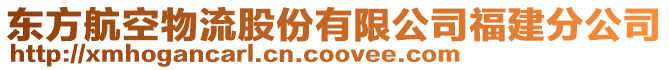 东方航空物流股份有限公司福建分公司
http://xmhogancarl.cn.coovee.com